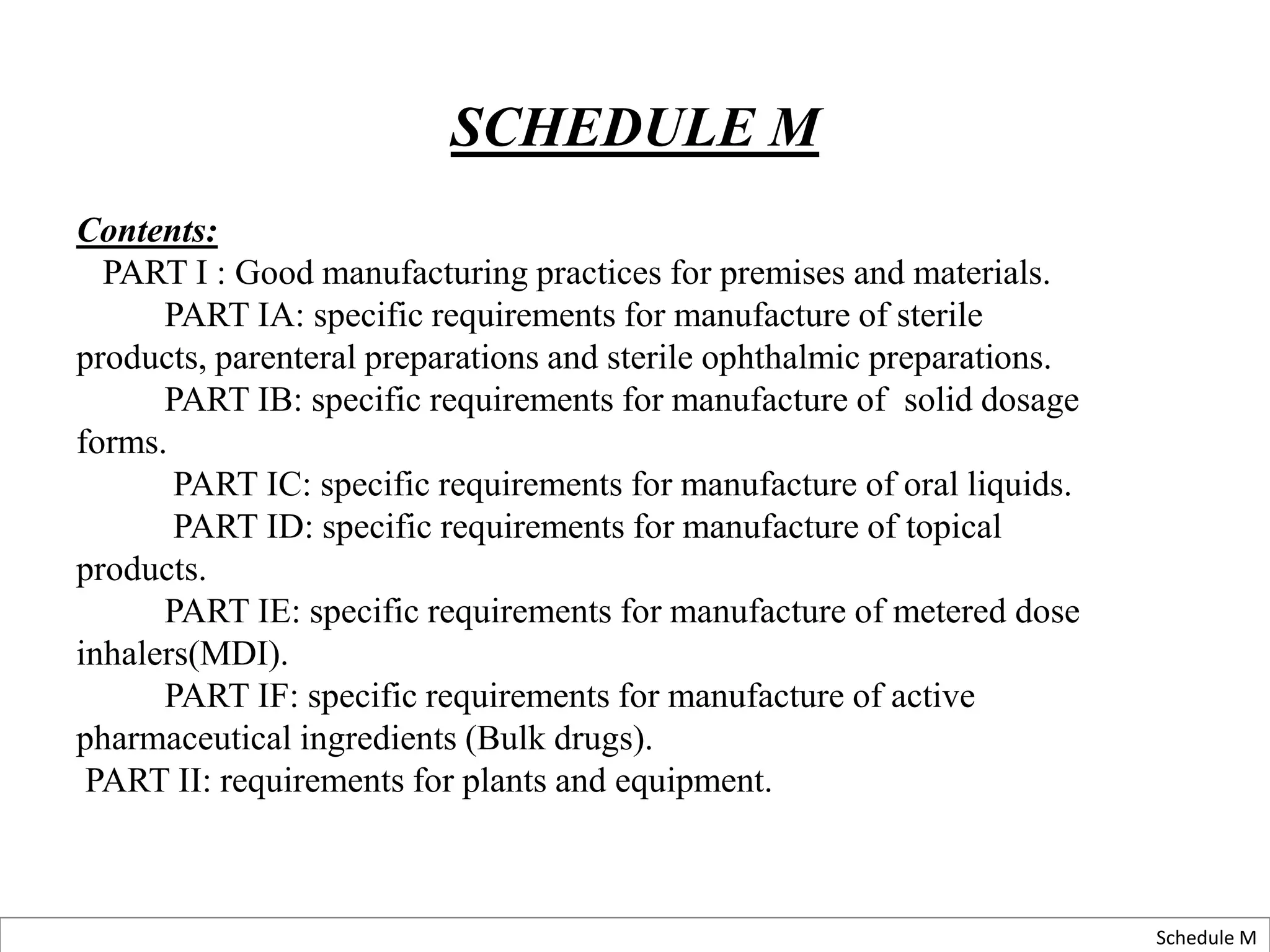 SCHEDULE M

Contents:

PART I : Good manufacturing practices for premises and materials.

PART IA: specific requirements for manufacture of sterile products, parenteral preparations and sterile ophthalmic preparations.

PART IB: specific requirements for manufacture of solid dosage forms.

PART IC: specific requirements for manufacture of oral liquids.

PART ID: specific requirements for manufacture of topical products.

PART IE: specific requirements for manufacture of metered dose inhalers(MDI).

PART IF: specific requirements for manufacture of active pharmaceutical ingredients (Bulk drugs).

PART II: requirements for plants and equipment.

Schedule M